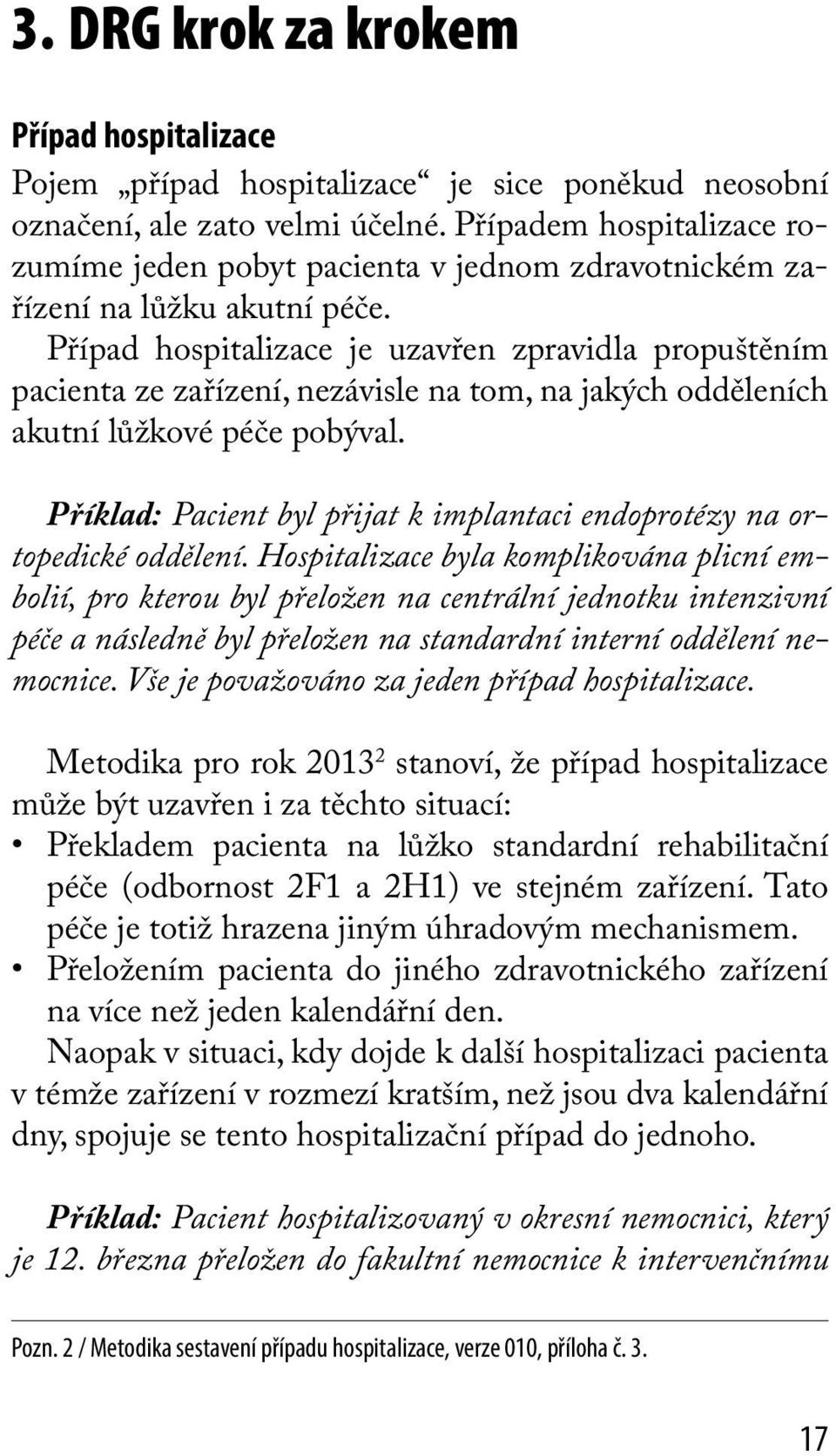 3. DRG krok za krokem

Případ hospitalizace

Pojem „případ hospitalizace“ je sice poněkud neosobní označení, ale zato velmi účelné. Případem hospitalizace rozumíme jeden pobyt pacienta v jednom zdravotnickém zařízení na lůžku akutní péče.

Případ hospitalizace je uzavřen zpravidla propuštěním pacienta ze zařízení, nezávisle na tom, na jakých odděleních akutní lůžkové péče pobýval.

Příklad: Pacient byl přijat k implantaci endoprotézy na ortopedické oddělení. Hospitalizace byla komplikována plicní embolií, pro kterou byl přeložen na centrální jednotku intenzivní péče a následně byl přeložen na standardní interní oddělení nemocnice. Vše je považováno za jeden případ hospitalizace.

Metodika pro rok 2013$^2$ stanoví, že případ hospitalizace může být uzavřen i za těchto situací:
• Překladem pacienta na lůžko standardní rehabilitační péče (odbornost 2F1 a 2H1) ve stejném zařízení. Tato péče je totiž hrazena jiným úhradovým mechanismem.
• Přeložením pacienta do jiného zdravotnického zařízení na více než jeden kalendářní den.

Naopak v situaci, kdy dojde k další hospitalizaci pacienta v témže zařízení v rozmezí kratším, než jsou dva kalendářní dny, spojuje se tento hospitalizační případ do jednoho.

Příklad: Pacient hospitalizovaný v okresní nemocnici, který je 12. března přeložen do fakultní nemocnice k intervenčnímu

Pozn. 2 / Metodika sestavení případu hospitalizace, verze 010, příloha č. 3.

17